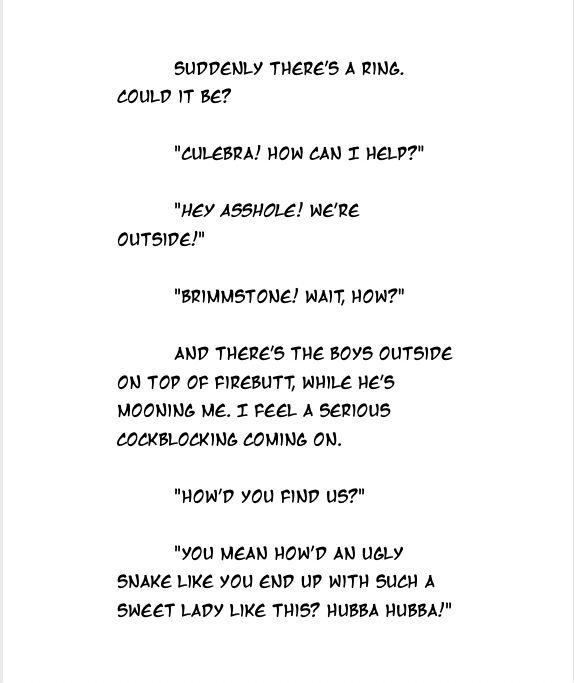 SUDDENLY THERE'S A RING. COULD IT BE?

"CULEBRA! HOW CAN I HELP?"

"HEY ASSHOLE! WE'RE OUTSIDE!"

"BRIMMSTONE! WAIT, HOW?"

AND THERE'S THE BOYS OUTSIDE ON TOP OF FIREBUTT, WHILE HE'S MOONING ME. I FEEL A SERIOUS COCKBLOCKING COMING ON.

"HOW'D YOU FIND US?"

"YOU MEAN HOW'D AN UGLY SNAKE LIKE YOU END UP WITH SUCH A SWEET LADY LIKE THIS? HUBBA HUBBA!"